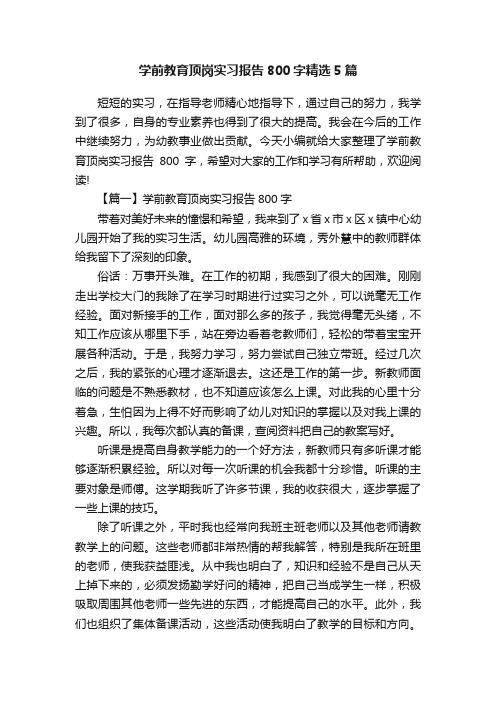 学前教育顶岗实习报告 800 字精选 5 篇

短短的实习，在指导老师精心地指导下，通过自己的努力，我学到了很多，自身的专业素养也得到了很大的提高。我会在今后的工作中继续努力，为幼教事业做出贡献。今天小编就给大家整理了学前教育顶岗实习报告 800 字，希望对大家的工作和学习有所帮助，欢迎阅读!

【篇一】学前教育顶岗实习报告 800 字

带着对美好未来的憧憬和希望，我来到了 x 省 x 市 x 区 x 镇中心幼儿园开始了我的实习生活。幼儿园高雅的环境，秀外慧中的教师群体给我留下了深刻的印象。

俗话：万事开头难。在工作的初期，我感到了很大的困难。刚刚走出学校大门的我除了在学习时期进行过实习之外，可以说毫无工作经验。面对新接手的工作，面对那么多的孩子，我觉得毫无头绪，不知工作应该从哪里下手，站在旁边看着老教师们，轻松的带着宝宝开展各种活动。于是，我努力学习，努力尝试自己独立带班。经过几次之后，我的紧张的心理才逐渐退去。这还是工作的第一步。新教师面临的问题是不熟悉教材，也不知道应该怎么上课。对此我的心里十分着急，生怕因为上得不好而影响了幼儿对知识的掌握以及对我上课的兴趣。所以，我每次都认真的备课，查阅资料把自己的教案写好。

听课是提高自身教学能力的一个好方法，新教师只有多听课才能够逐渐积累经验。所以对每一次听课的机会我都十分珍惜。听课的主要对象是师傅。这学期我听了许多节课，我的收获很大，逐步掌握了一些上课的技巧。

除了听课之外，平时我也经常向我班主班老师以及其他老师请教教学上的问题。这些老师都非常热情的帮我解答，特别是我所在班里的老师，使我获益匪浅。从中我也明白了，知识和经验不是自己从天上掉下来的，必须发扬勤学好问的精神，把自己当成学生一样，积极吸取周围其他老师一些先进的东西，才能提高自己的水平。此外，我们也组织了集体备课活动，这些活动使我明白了教学的目标和方向。